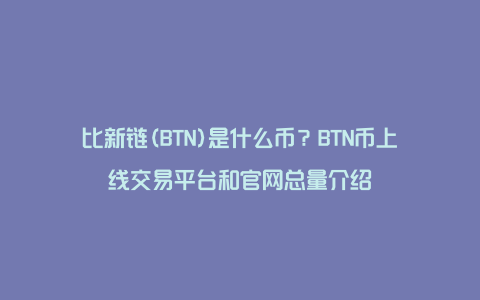 比新链(BTN)是什么币？BTN币上线交易平台和官网总量介绍